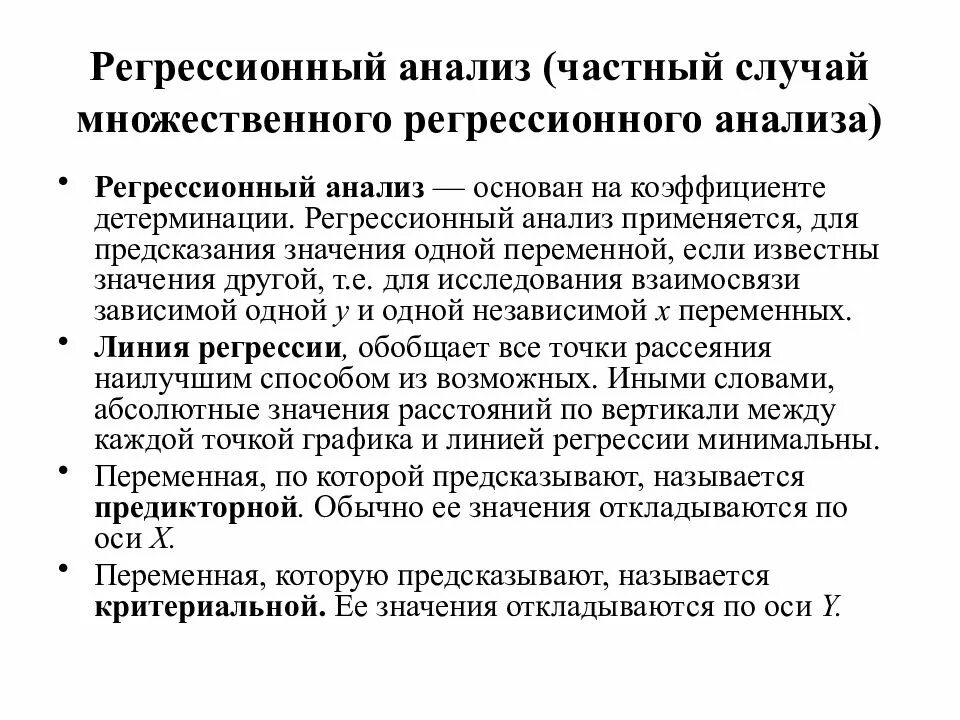 Регрессионный анализ (частный случай множественного регрессионного анализа)

• Регрессионный анализ — основан на коэффициенте детерминации. Регрессионный анализ применяется, для предсказания значения одной переменной, если известны значения другой, т.е. для исследования взаимосвязи зависимой одной $y$ и одной независимой $x$ переменных.

• Линия регрессии, обобщает все точки рассеяния наилучшим способом из возможных. Иными словами, абсолютные значения расстояний по вертикали между каждой точкой графика и линией регрессии минимальны.

• Переменная, по которой предсказывают, называется предикторной. Обычно ее значения откладываются по оси $X$.

• Переменная, которую предсказывают, называется критериальной. Ее значения откладываются по оси $Y$.